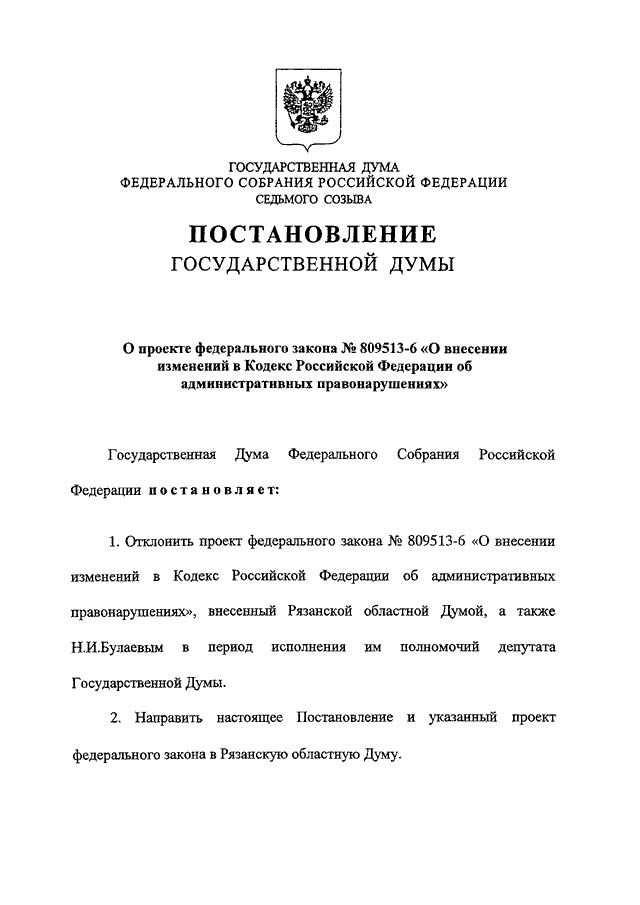 ГОСУДАРСТВЕННАЯ ДУМА
ФЕДЕРАЛЬНОГО СОБРАНИЯ РОССИЙСКОЙ ФЕДЕРАЦИИ
СЕДЬМОГО СОЗЫВА

ПОСТАНОВЛЕНИЕ
ГОСУДАРСТВЕННОЙ ДУМЫ

О проекте федерального закона № 809513-6 «О внесении изменений в Кодекс Российской Федерации об административных правонарушениях»

Государственная Дума Федерального Собрания Российской Федерации постановляет:

1. Отклонить проект федерального закона № 809513-6 «О внесении изменений в Кодекс Российской Федерации об административных правонарушениях», внесенный Рязанской областной Думой, а также Н.И.Булаевым в период исполнения им полномочий депутата Государственной Думы.

2. Направить настоящее Постановление и указанный проект федерального закона в Рязанскую областную Думу.